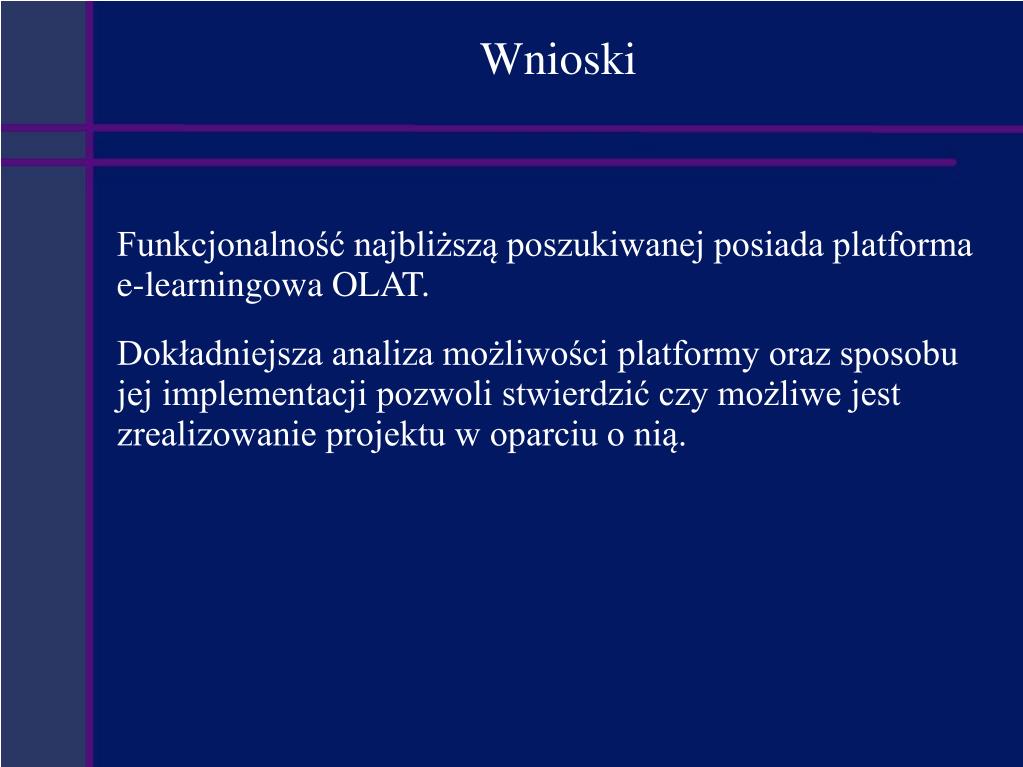 Wnioski

Funkcjonalność najbliższą poszukiwanej posiada platforma e-learningowa OLAT.

Dokładniejsza analiza możliwości platformy oraz sposobu jej implementacji pozwoli stwierdzić czy możliwe jest zrealizowanie projektu w oparciu o nią.